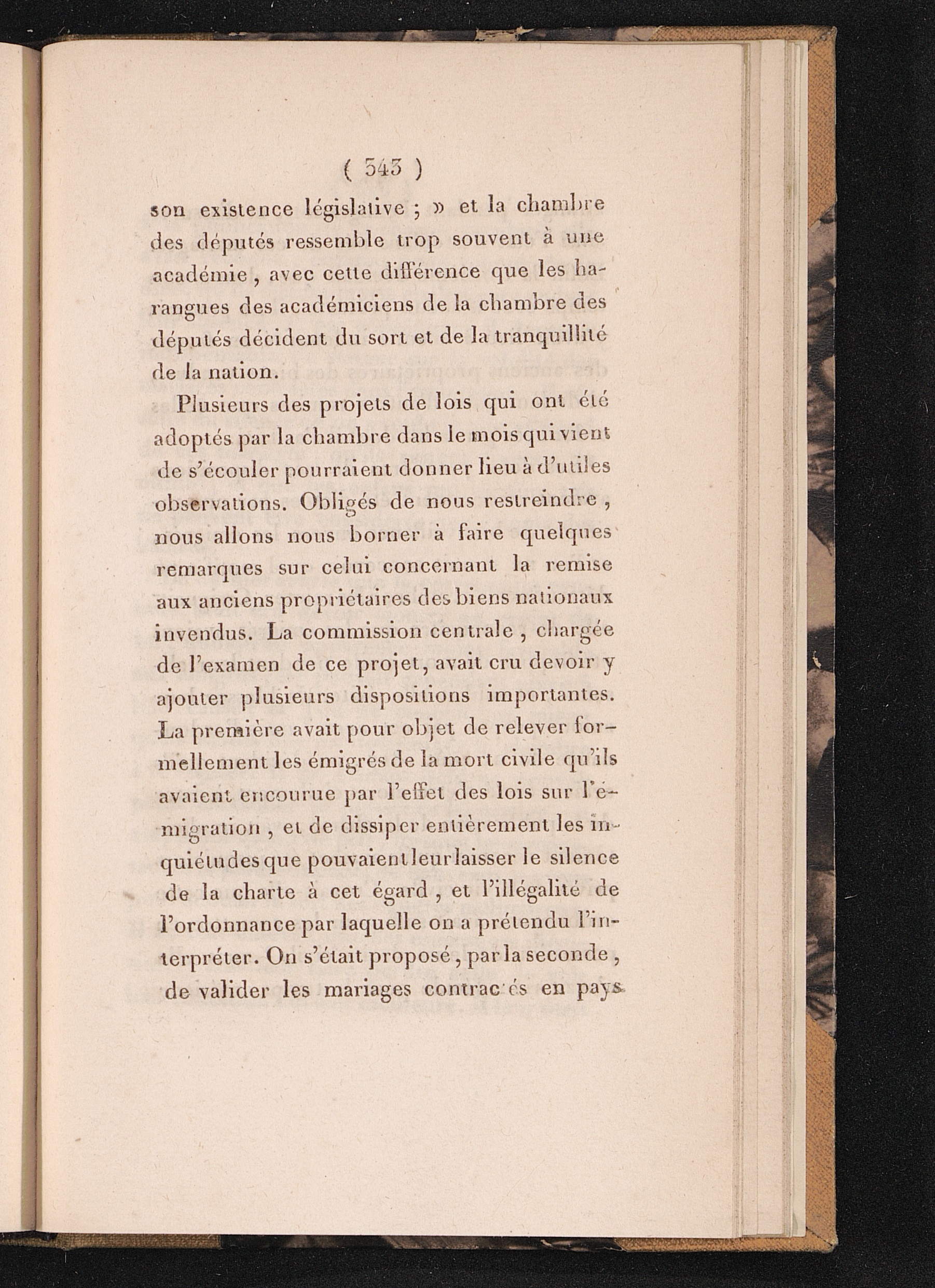 ( 343 )

son existence législative ; » et la chambre des députés ressemble trop souvent à une académie, avec cette différence que les harangues des académiciens de la chambre des députés décident du sort et de la tranquillité de la nation.

Plusieurs des projets de lois qui ont été adoptés par la chambre dans le mois qui vient de s'écouler pourraient donner lieu à d'utiles observations. Obligés de nous restreindre, nous allons nous borner à faire quelques remarques sur celui concernant la remise aux anciens propriétaires des biens nationaux invendus. La commission centrale, chargée de l'examen de ce projet, avait cru devoir y ajouter plusieurs dispositions importantes. La première avait pour objet de relever formellement les émigrés de la mort civile qu'ils avaient encourue par l'effet des lois sur l'émigration, et de dissiper entièrement les inquiétudes que pouvaient leur laisser le silence de la charte à cet égard, et l'illégalité de l'ordonnance par laquelle on a prétendu l'interpréter. On s'était proposé, par la seconde, de valider les mariages contractés en pays